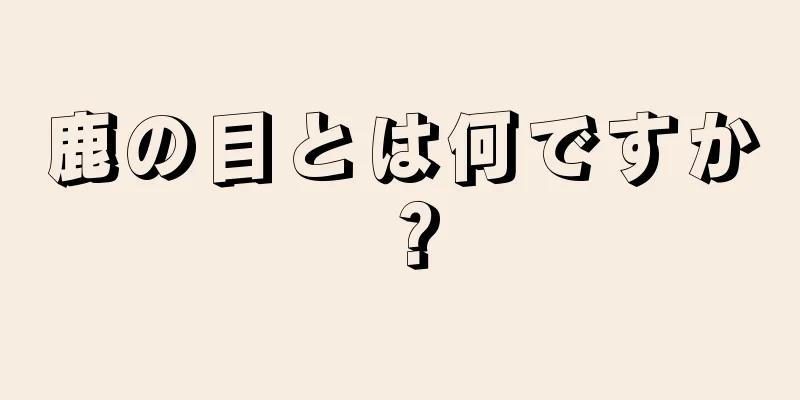 鹿の目とは何ですか？